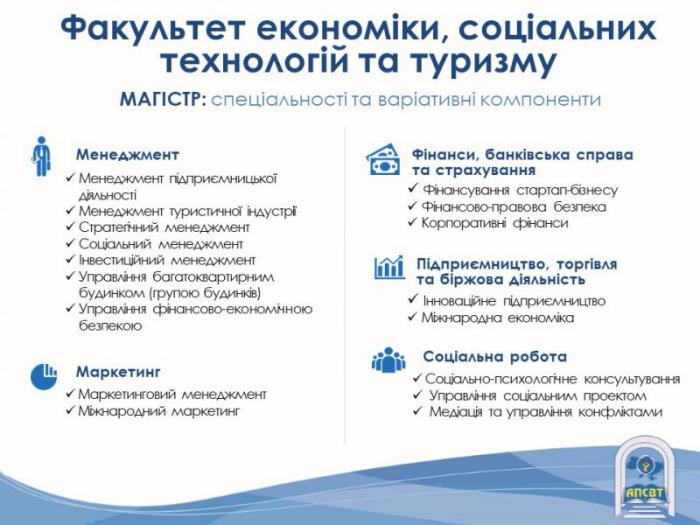 Факультет економіки, соціальних технологій та туризму

МАГІСТР: спеціальності та варіативні компоненти

Менеджмент

✓ Менеджмент підприємницької діяльності
✓ Менеджмент туристичної індустрії
✓ Стратегічний менеджмент
✓ Соціальний менеджмент
✓ Інвестиційний менеджмент
✓ Управління багатоквартирним будинком (групою будинків)
✓ Управління фінансово-економічною безпекою

Маркетинг

✓ Маркетинговий менеджмент
✓ Міжнародний маркетинг

Фінанси, банківська справа та страхування

✓ Фінансування стартап-бізнесу
✓ Фінансово-правова безпека
✓ Корпоративні фінанси

Підприємництво, торгівля та біржова діяльність

✓ Інноваційне підприємництво
✓ Міжнародна економіка

Соціальна робота

✓ Соціально-психологічне консультування
✓ Управління соціальним проектом
✓ Медіація та управління конфліктами

АПСВТ